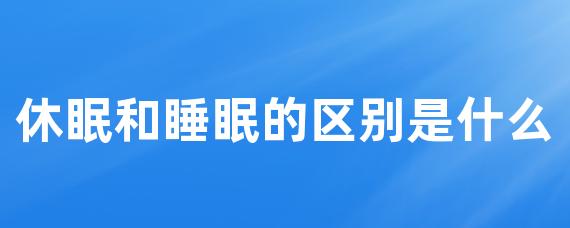 休眠和睡眠的区别是什么